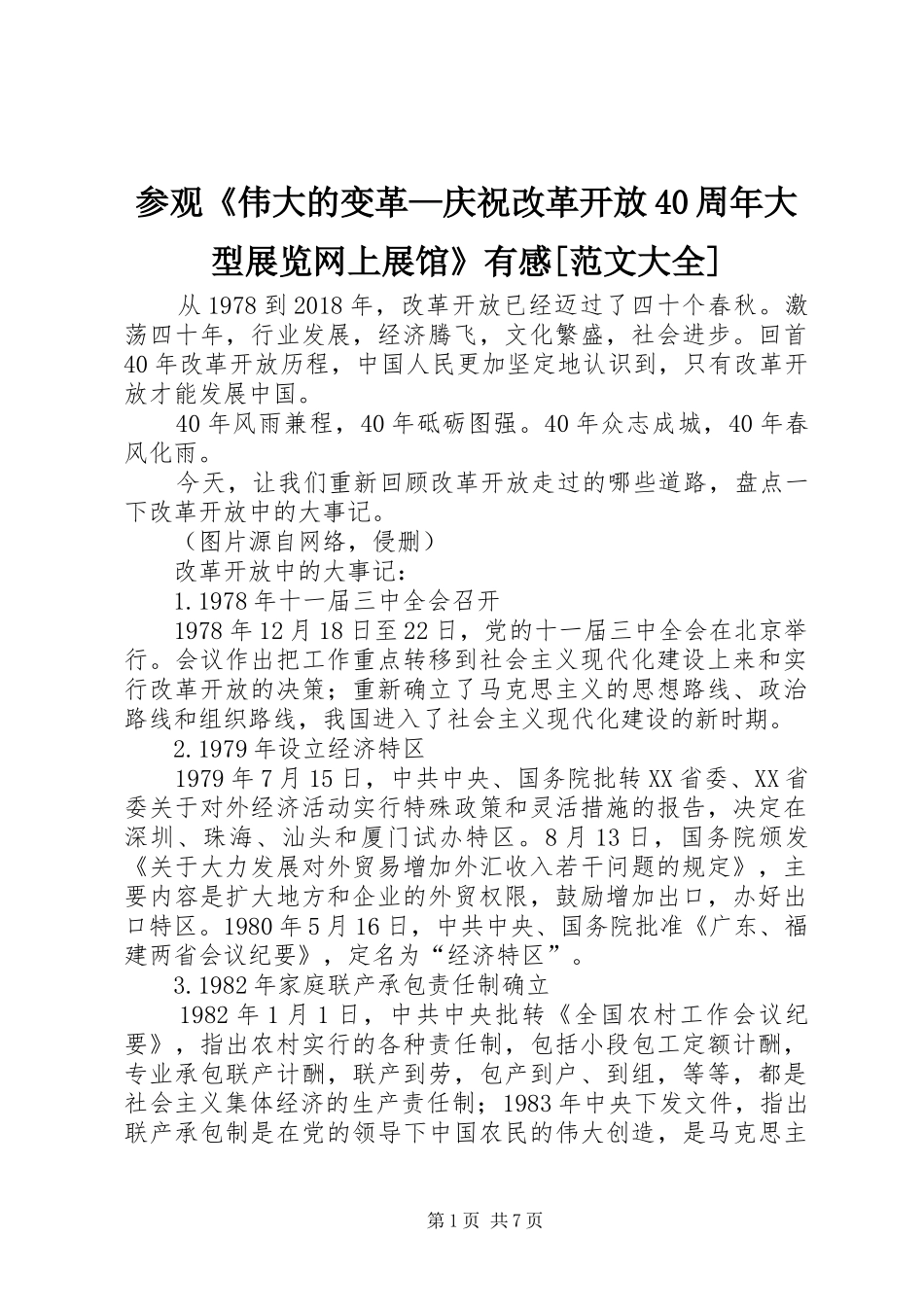 参观《伟大的变革—庆祝改革开放40周年大型展览网上展馆》有感[范文大全]

从1978到2018年，改革开放已经迈过了四十个春秋。激荡四十年，行业发展，经济腾飞，文化繁盛，社会进步。回首40年改革开放历程，中国人民更加坚定地认识到，只有改革开放才能发展中国。

40年风雨兼程，40年砥砺图强。40年众志成城，40年春风化雨。

今天，让我们重新回顾改革开放走过的哪些道路，盘点一下改革开放中的大事记。

（图片源自网络，侵删）

改革开放中的大事记：

1.1978年十一届三中全会召开

1978年12月18日至22日，党的十一届三中全会在北京举行。会议作出把工作重点转移到社会主义现代化建设上来和实行改革开放的决策；重新确立了马克思主义的思想路线、政治路线和组织路线，我国进入了社会主义现代化建设的新时期。

2.1979年设立经济特区

1979年7月15日，中共中央、国务院批转XX省委、XX省委关于对外经济活动实行特殊政策和灵活措施的报告，决定在深圳、珠海、汕头和厦门试办特区。8月13日，国务院颁发《关于大力发展对外贸易增加外汇收入若干问题的规定》，主要内容是扩大地方和企业的外贸权限，鼓励增加出口，办好出口特区。1980年5月16日，中共中央、国务院批准《广东、福建两省会议纪要》，定名为“经济特区”。

3.1982年家庭联产承包责任制确立

1982年1月1日，中共中央批转《全国农村工作会议纪要》，指出农村实行的各种责任制，包括小段包工定额计酬，专业承包联产计酬，联产到劳，包产到户、到组，等等，都是社会主义集体经济的生产责任制；1983年中央下发文件，指出联产承包制是在党的领导下中国农民的伟大创造，是马克思主

第1页 共7页